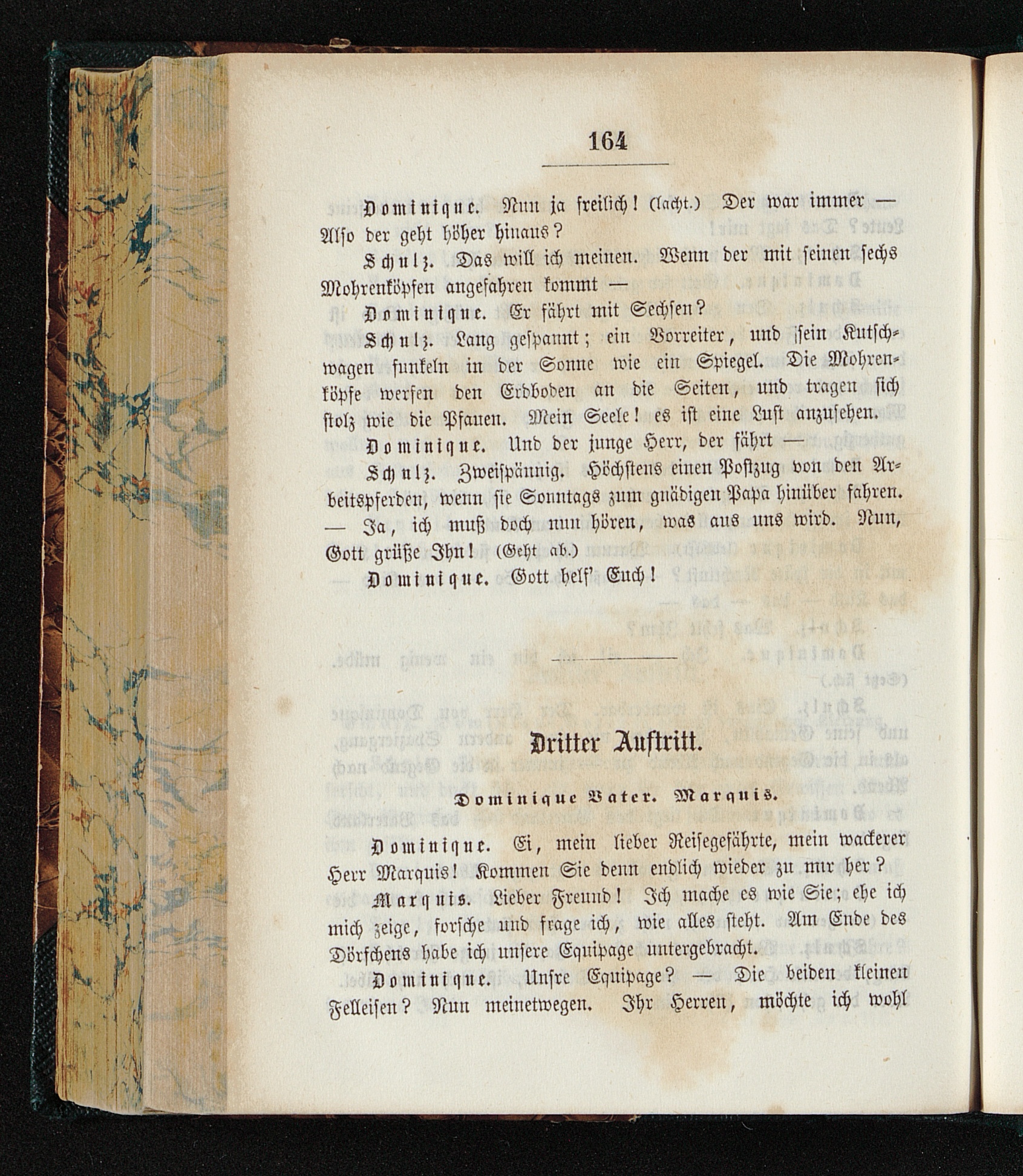 164

Dominique. Nun ja freilich! (lacht.) Der war immer — Also der geht höher hinaus?

Schulz. Das will ich meinen. Wenn der mit seinen sechs Mohrenköpfen angefahren kommt —

Dominique. Er fährt mit Sechsen?

Schulz. Lang gespannt; ein Vorreiter, und sein Kutschwagen funkeln in der Sonne wie ein Spiegel. Die Mohrenköpfe werfen den Erdboden an die Seiten, und tragen sich stolz wie die Pfauen. Mein Seele! es ist eine Lust anzusehen.

Dominique. Und der junge Herr, der fährt —

Schulz. Zweispännig. Höchstens einen Postzug von den Arbeitspferden, wenn sie Sonntags zum gnädigen Papa hinüber fahren. — Ja, ich muß doch nun hören, was aus uns wird. Nun, Gott grüße Ihn! (Geht ab.)

Dominique. Gott helf' Euch!

Dritter Auftritt.

Dominique Vater. Marquis.

Dominique. Ei, mein lieber Reisegefährte, mein wackerer Herr Marquis! Kommen Sie denn endlich wieder zu mir her?

Marquis. Lieber Freund! Ich mache es wie Sie; ehe ich mich zeige, forsche und frage ich, wie alles steht. Am Ende des Dörfchens habe ich unsere Equipage untergebracht.

Dominique. Unsre Equipage? — Die beiden kleinen Felleisen? Nun meinetwegen. Ihr Herren, möchte ich wohl